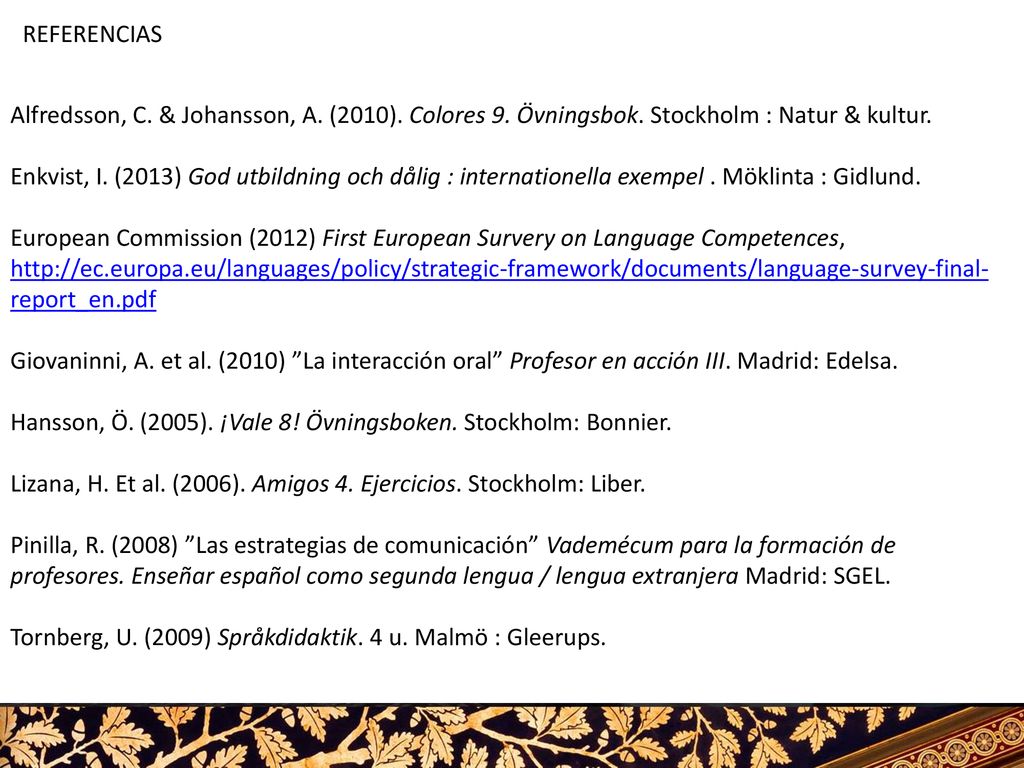 REFERENCIAS

Alfredsson, C. & Johansson, A. (2010). Colores 9. Övningsbok. Stockholm : Natur & kultur.

Enkvist, I. (2013) God utbildning och dålig : internationella exempel . Möklinta : Gidlund.

European Commission (2012) First European Survery on Language Competences, http://ec.europa.eu/languages/policy/strategic-framework/documents/language-survey-final-report_en.pdf

Giovaninni, A. et al. (2010) ”La interacción oral” Profesor en acción III. Madrid: Edelsa.

Hansson, Ö. (2005). ¡Vale 8! Övningsboken. Stockholm: Bonnier.

Lizana, H. Et al. (2006). Amigos 4. Ejercicios. Stockholm: Liber.

Pinilla, R. (2008) ”Las estrategias de comunicación” Vademécum para la formación de profesores. Enseñar español como segunda lengua / lengua extranjera Madrid: SGEL.

Tornberg, U. (2009) Språkdidaktik. 4 u. Malmö : Gleerups.